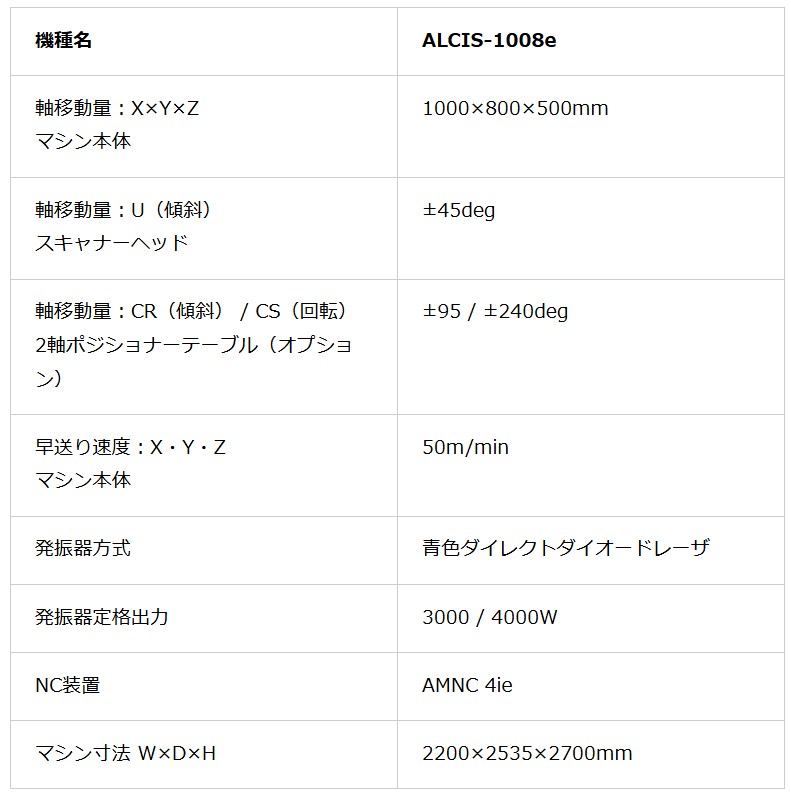 | 機種名 | ALCIS-1008e |
|---|---|
| 軸移動量：X×Y×Z マシン本体 | 1000×800×500mm |
| 軸移動量：U（傾斜） スキャナーヘッド | ±45deg |
| 軸移動量：CR（傾斜） / CS（回転） 2軸ポジショナーテーブル（オプション） | ±95 / ±240deg |
| 早送り速度：X・Y・Z マシン本体 | 50m/min |
| 発振器方式 | 青色ダイレクトダイオードレーザ |
| 発振器定格出力 | 3000 / 4000W |
| NC装置 | AMNC 4ie |
| マシン寸法 W×D×H | 2200×2535×2700mm |